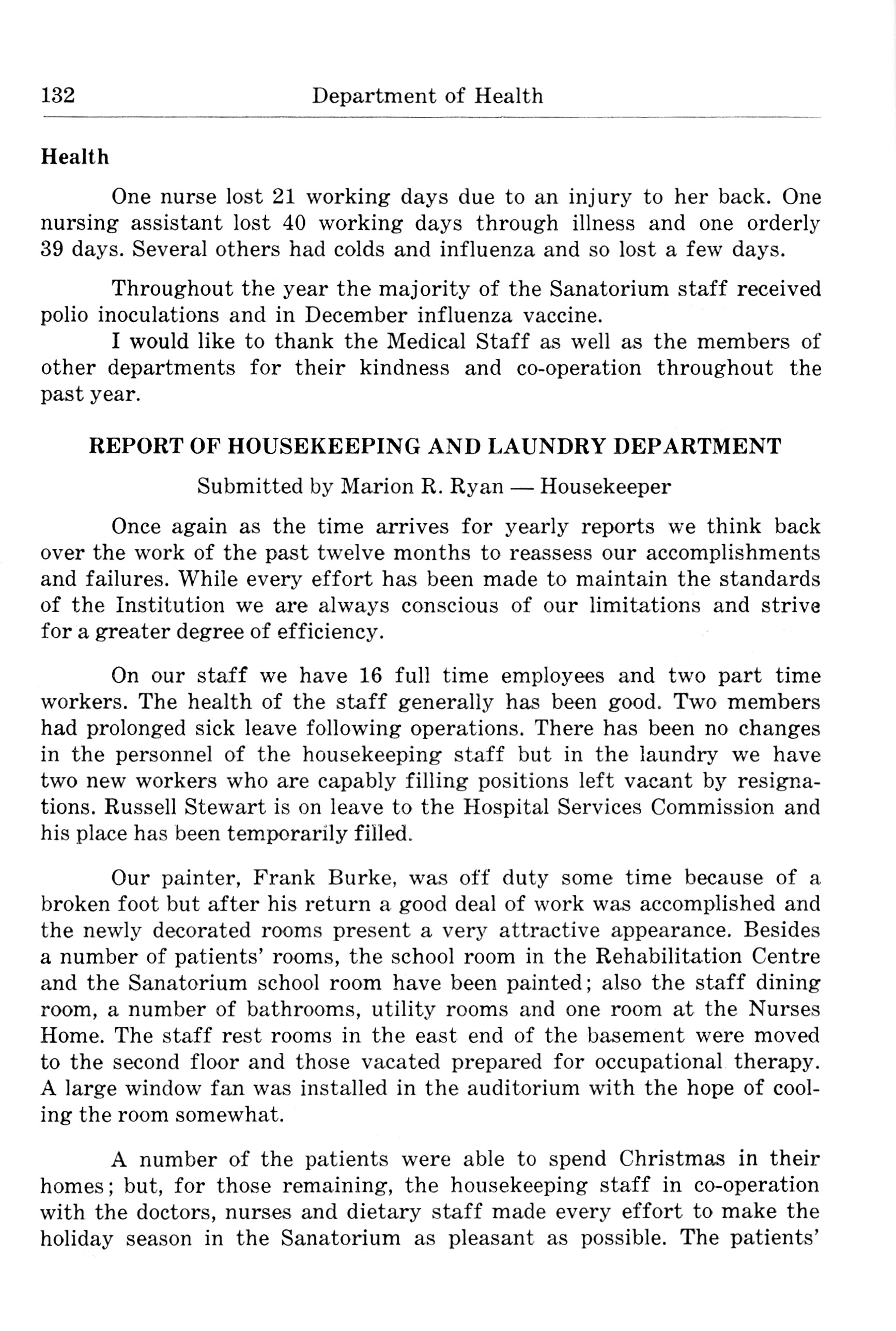 132 Department of Health

Health

One nurse lost 21 working days due to an injury to her back. One nursing assistant lost 40 working days through illness and one orderly 39 days. Several others had colds and influenza and so lost a few days.

Throughout the year the majority of the Sanatorium staff received polio inoculations and in December influenza vaccine.

I would like to thank the Medical Staff as well as the members of other departments for their kindness and co-operation throughout the past year.

REPORT OF HOUSEKEEPING AND LAUNDRY DEPARTMENT

Submitted by Marion R. Ryan — Housekeeper

Once again as the time arrives for yearly reports we think back over the work of the past twelve months to reassess our accomplishments and failures. While every effort has been made to maintain the standards of the Institution we are always conscious of our limitations and strive for a greater degree of efficiency.

On our staff we have 16 full time employees and two part time workers. The health of the staff generally has been good. Two members had prolonged sick leave following operations. There has been no changes in the personnel of the housekeeping staff but in the laundry we have two new workers who are capably filling positions left vacant by resignations. Russell Stewart is on leave to the Hospital Services Commission and his place has been temporarily filled.

Our painter, Frank Burke, was off duty some time because of a broken foot but after his return a good deal of work was accomplished and the newly decorated rooms present a very attractive appearance. Besides a number of patients' rooms, the school room in the Rehabilitation Centre and the Sanatorium school room have been painted; also the staff dining room, a number of bathrooms, utility rooms and one room at the Nurses Home. The staff rest rooms in the east end of the basement were moved to the second floor and those vacated prepared for occupational therapy. A large window fan was installed in the auditorium with the hope of cooling the room somewhat.

A number of the patients were able to spend Christmas in their homes; but, for those remaining, the housekeeping staff in co-operation with the doctors, nurses and dietary staff made every effort to make the holiday season in the Sanatorium as pleasant as possible. The patients'